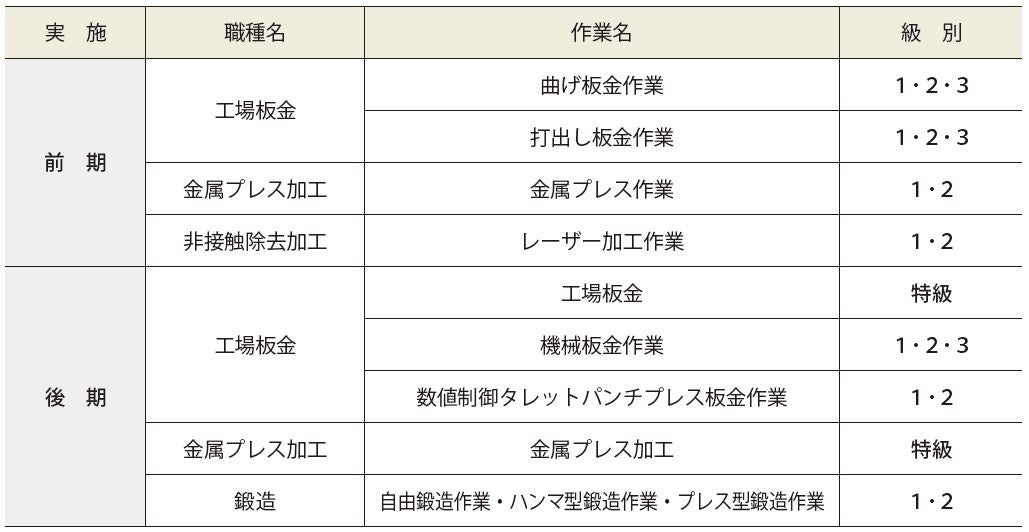 | 実 施 | 職種名 | 作業名 | 級 別 |
|---|---|---|---|
| 前 期 | 工場板金 | 曲げ板金作業 | 1・2・3 |
| | | 打出し板金作業 | 1・2・3 |
| | 金属プレス加工 | 金属プレス作業 | 1・2 |
| | 非接触除去加工 | レーザー加工作業 | 1・2 |
| 後 期 | 工場板金 | 工場板金 | 特級 |
| | | 機械板金作業 | 1・2・3 |
| | | 数値制御タレットパンチプレス板金作業 | 1・2 |
| | 金属プレス加工 | 金属プレス加工 | 特級 |
| | 鍛造 | 自由鍛造作業・ハンマ型鍛造作業・プレス型鍛造作業 | 1・2 |